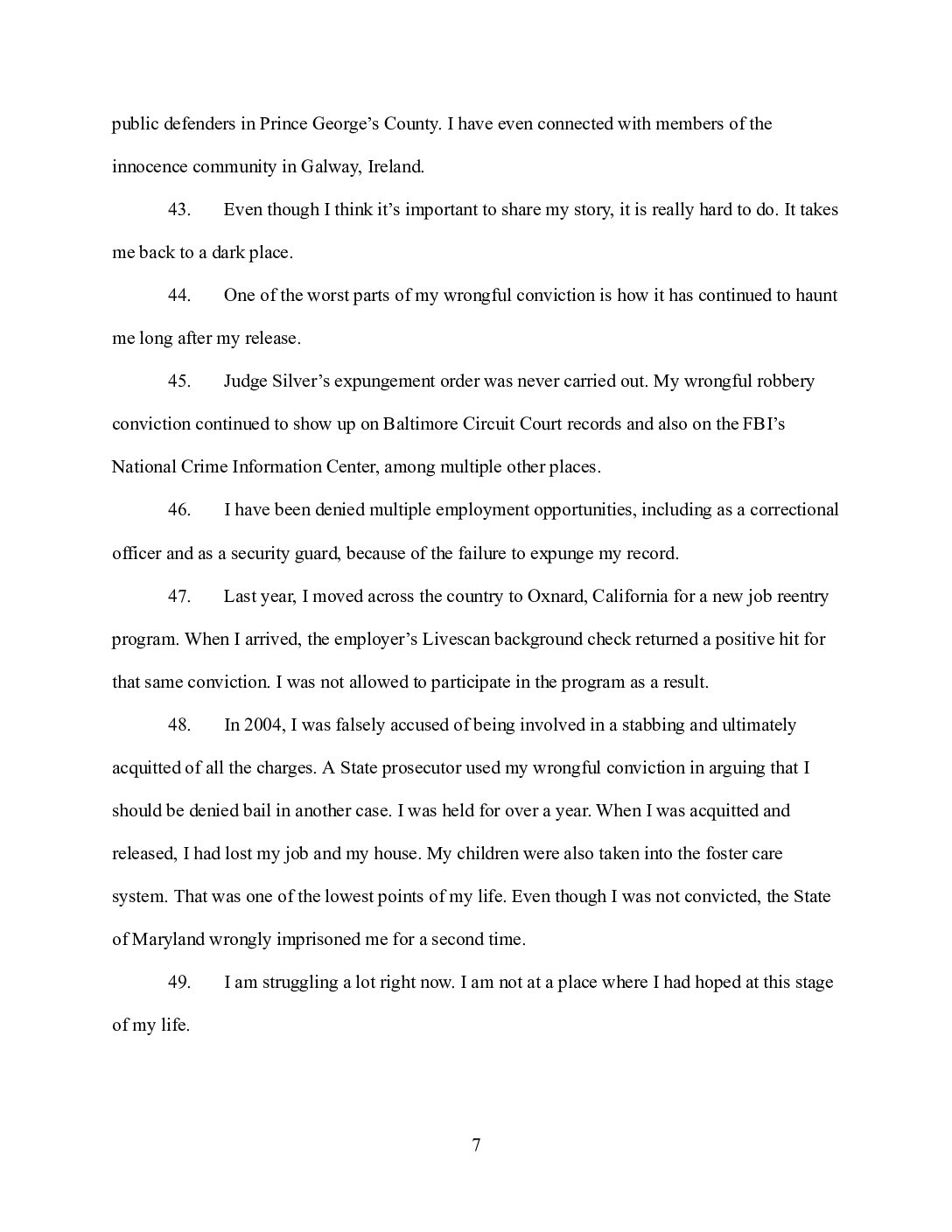 public defenders in Prince George's County. I have even connected with members of the innocence community in Galway, Ireland.

43. Even though I think it's important to share my story, it is really hard to do. It takes me back to a dark place.

44. One of the worst parts of my wrongful conviction is how it has continued to haunt me long after my release.

45. Judge Silver's expungement order was never carried out. My wrongful robbery conviction continued to show up on Baltimore Circuit Court records and also on the FBI's National Crime Information Center, among multiple other places.

46. I have been denied multiple employment opportunities, including as a correctional officer and as a security guard, because of the failure to expunge my record.

47. Last year, I moved across the country to Oxnard, California for a new job reentry program. When I arrived, the employer's Livescan background check returned a positive hit for that same conviction. I was not allowed to participate in the program as a result.

48. In 2004, I was falsely accused of being involved in a stabbing and ultimately acquitted of all the charges. A State prosecutor used my wrongful conviction in arguing that I should be denied bail in another case. I was held for over a year. When I was acquitted and released, I had lost my job and my house. My children were also taken into the foster care system. That was one of the lowest points of my life. Even though I was not convicted, the State of Maryland wrongly imprisoned me for a second time.

49. I am struggling a lot right now. I am not at a place where I had hoped at this stage of my life.

7